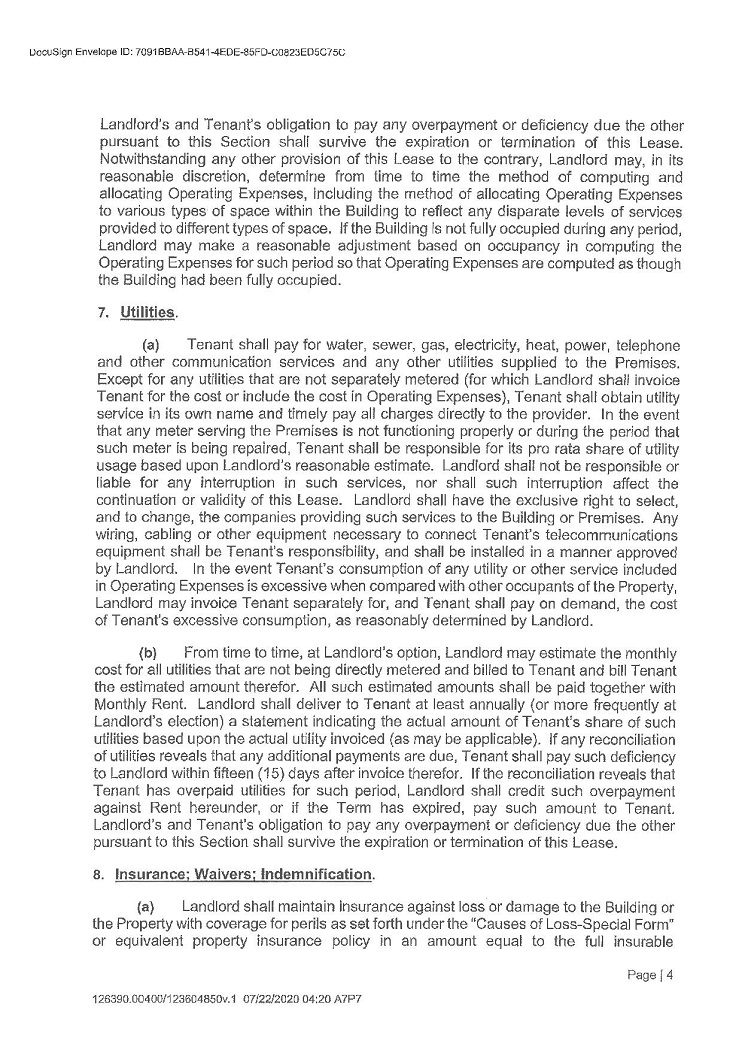 DocuSign Envelope ID: 7091BBAA-B541-4EDE-85FD-C0823ED5C75C

Landlord's and Tenant's obligation to pay any overpayment or deficiency due the other pursuant to this Section shall survive the expiration or termination of this Lease. Notwithstanding any other provision of this Lease to the contrary, Landlord may, in its reasonable discretion, determine from time to time the method of computing and allocating Operating Expenses, including the method of allocating Operating Expenses to various types of space within the Building to reflect any disparate levels of services provided to different types of space. If the Building is not fully occupied during any period, Landlord may make a reasonable adjustment based on occupancy in computing the Operating Expenses for such period so that Operating Expenses are computed as though the Building had been fully occupied.

7. Utilities.

(a) Tenant shall pay for water, sewer, gas, electricity, heat, power, telephone and other communication services and any other utilities supplied to the Premises. Except for any utilities that are not separately metered (for which Landlord shall invoice Tenant for the cost or include the cost in Operating Expenses), Tenant shall obtain utility service in its own name and timely pay all charges directly to the provider. In the event that any meter serving the Premises is not functioning properly or during the period that such meter is being repaired, Tenant shall be responsible for its pro rata share of utility usage based upon Landlord's reasonable estimate. Landlord shall not be responsible or liable for any interruption in such services, nor shall such interruption affect the continuation or validity of this Lease. Landlord shall have the exclusive right to select, and to change, the companies providing such services to the Building or Premises. Any wiring, cabling or other equipment necessary to connect Tenant's telecommunications equipment shall be Tenant's responsibility, and shall be installed in a manner approved by Landlord. In the event Tenant's consumption of any utility or other service included in Operating Expenses is excessive when compared with other occupants of the Property, Landlord may invoice Tenant separately for, and Tenant shall pay on demand, the cost of Tenant's excessive consumption, as reasonably determined by Landlord.

(b) From time to time, at Landlord's option, Landlord may estimate the monthly cost for all utilities that are not being directly metered and billed to Tenant and bill Tenant the estimated amount therefor. All such estimated amounts shall be paid together with Monthly Rent. Landlord shall deliver to Tenant at least annually (or more frequently at Landlord's election) a statement indicating the actual amount of Tenant's share of such utilities based upon the actual utility invoiced (as may be applicable). If any reconciliation of utilities reveals that any additional payments are due, Tenant shall pay such deficiency to Landlord within fifteen (15) days after invoice therefor. If the reconciliation reveals that Tenant has overpaid utilities for such period, Landlord shall credit such overpayment against Rent hereunder, or if the Term has expired, pay such amount to Tenant. Landlord's and Tenant's obligation to pay any overpayment or deficiency due the other pursuant to this Section shall survive the expiration or termination of this Lease.

8. Insurance; Waivers; Indemnification.

(a) Landlord shall maintain insurance against loss or damage to the Building or the Property with coverage for perils as set forth under the "Causes of Loss-Special Form" or equivalent property insurance policy in an amount equal to the full insurable

Page | 4

126390.00400/123604850v.1 07/22/2020 04:20 A7P7